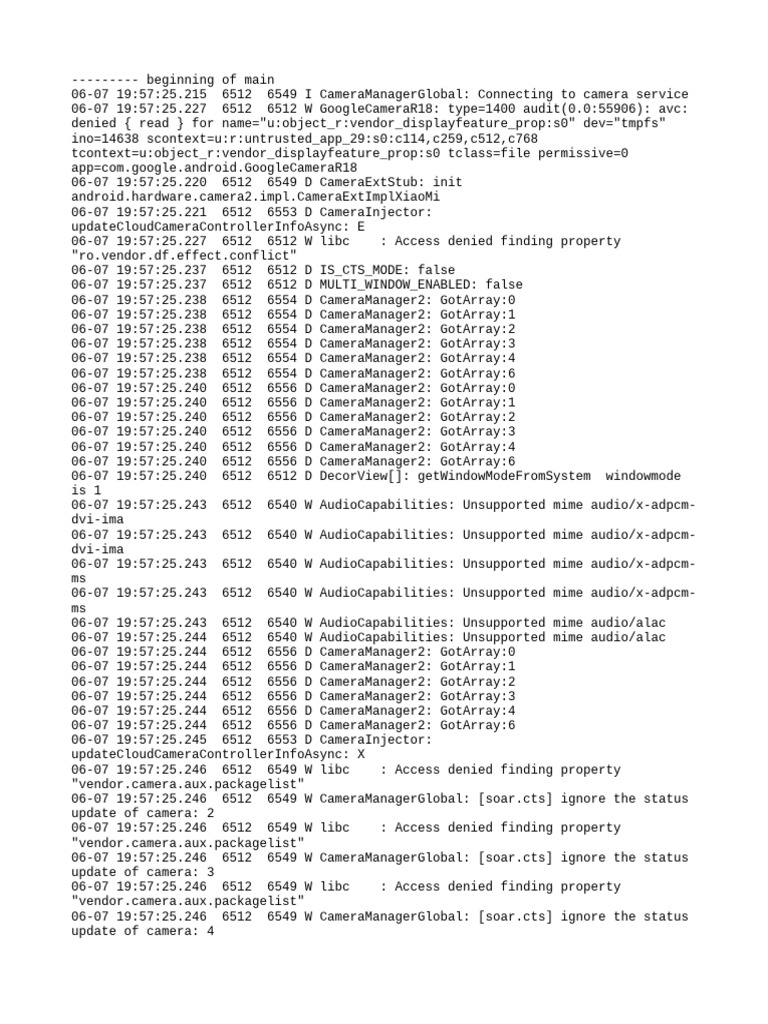 --------- beginning of main
06-07 19:57:25.215 6512 6549 I CameraManagerGlobal: Connecting to camera service
06-07 19:57:25.227 6512 6512 W GoogleCameraR18: type=1400 audit(0.0:55906): avc: denied { read } for name="u:object_r:vendor_displayfeature_prop:s0" dev="tmpfs" ino=14638 scontext=u:r:untrusted_app_29:s0:c114,c259,c512,c768 tcontext=u:object_r:vendor_displayfeature_prop:s0 tclass=file permissive=0 app=com.google.android.GoogleCameraR18
06-07 19:57:25.220 6512 6549 D CameraExtStub: init android.hardware.camera2.impl.CameraExtImplXiaoMi
06-07 19:57:25.221 6512 6553 D CameraInjector: updateCloudCameraControllerInfoAsync: E
06-07 19:57:25.227 6512 6512 W libc : Access denied finding property "ro.vendor.df.effect.conflict"
06-07 19:57:25.237 6512 6512 D IS_CTS_MODE: false
06-07 19:57:25.237 6512 6512 D MULTI_WINDOW_ENABLED: false
06-07 19:57:25.238 6512 6554 D CameraManager2: GotArray:0
06-07 19:57:25.238 6512 6554 D CameraManager2: GotArray:1
06-07 19:57:25.238 6512 6554 D CameraManager2: GotArray:2
06-07 19:57:25.238 6512 6554 D CameraManager2: GotArray:3
06-07 19:57:25.238 6512 6554 D CameraManager2: GotArray:4
06-07 19:57:25.238 6512 6554 D CameraManager2: GotArray:6
06-07 19:57:25.240 6512 6556 D CameraManager2: GotArray:0
06-07 19:57:25.240 6512 6556 D CameraManager2: GotArray:1
06-07 19:57:25.240 6512 6556 D CameraManager2: GotArray:2
06-07 19:57:25.240 6512 6556 D CameraManager2: GotArray:3
06-07 19:57:25.240 6512 6556 D CameraManager2: GotArray:4
06-07 19:57:25.240 6512 6556 D CameraManager2: GotArray:6
06-07 19:57:25.240 6512 6512 D DecorView[]: getWindowModeFromSystem windowmode is 1
06-07 19:57:25.243 6512 6540 W AudioCapabilities: Unsupported mime audio/x-adpcm-dvi-ima
06-07 19:57:25.243 6512 6540 W AudioCapabilities: Unsupported mime audio/x-adpcm-dvi-ima
06-07 19:57:25.243 6512 6540 W AudioCapabilities: Unsupported mime audio/x-adpcm-ms
06-07 19:57:25.243 6512 6540 W AudioCapabilities: Unsupported mime audio/x-adpcm-ms
06-07 19:57:25.243 6512 6540 W AudioCapabilities: Unsupported mime audio/alac
06-07 19:57:25.244 6512 6540 W AudioCapabilities: Unsupported mime audio/alac
06-07 19:57:25.244 6512 6556 D CameraManager2: GotArray:0
06-07 19:57:25.244 6512 6556 D CameraManager2: GotArray:1
06-07 19:57:25.244 6512 6556 D CameraManager2: GotArray:2
06-07 19:57:25.244 6512 6556 D CameraManager2: GotArray:3
06-07 19:57:25.244 6512 6556 D CameraManager2: GotArray:4
06-07 19:57:25.244 6512 6556 D CameraManager2: GotArray:6
06-07 19:57:25.245 6512 6553 D CameraInjector: updateCloudCameraControllerInfoAsync: X
06-07 19:57:25.246 6512 6549 W libc : Access denied finding property "vendor.camera.aux.packagelist"
06-07 19:57:25.246 6512 6549 W CameraManagerGlobal: [soar.cts] ignore the status update of camera: 2
06-07 19:57:25.246 6512 6549 W libc : Access denied finding property "vendor.camera.aux.packagelist"
06-07 19:57:25.246 6512 6549 W CameraManagerGlobal: [soar.cts] ignore the status update of camera: 3
06-07 19:57:25.246 6512 6549 W libc : Access denied finding property "vendor.camera.aux.packagelist"
06-07 19:57:25.246 6512 6549 W CameraManagerGlobal: [soar.cts] ignore the status update of camera: 4